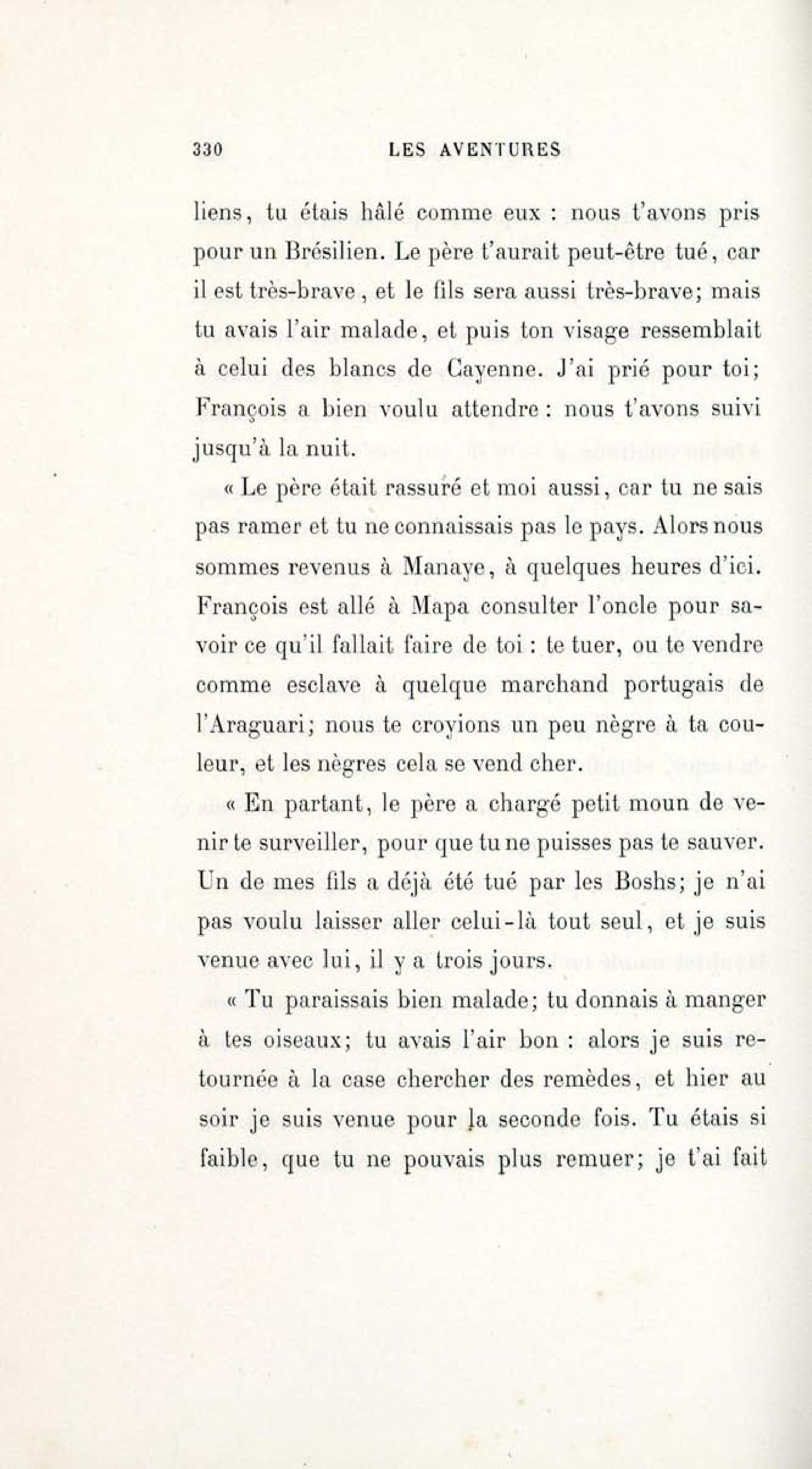 330 LES AVENTURES

liens, tu étais hâlé comme eux : nous t'avons pris pour un Brésilien. Le père t'aurait peut-être tué, car il est très-brave, et le fils sera aussi très-brave; mais tu avais l'air malade, et puis ton visage ressemblait à celui des blancs de Cayenne. J'ai prié pour toi; François a bien voulu attendre : nous t'avons suivi jusqu'à la nuit.

« Le père était rassuré et moi aussi, car tu ne sais pas ramer et tu ne connaissais pas le pays. Alors nous sommes revenus à Manaye, à quelques heures d'ici. François est allé à Mapa consulter l'oncle pour savoir ce qu'il fallait faire de toi : te tuer, ou te vendre comme esclave à quelque marchand portugais de l'Araguari; nous te croyions un peu nègre à ta couleur, et les nègres cela se vend cher.

« En partant, le père a chargé petit moun de venir te surveiller, pour que tu ne puisses pas te sauver. Un de mes fils a déjà été tué par les Boshs; je n'ai pas voulu laisser aller celui-là tout seul, et je suis venue avec lui, il y a trois jours.

« Tu paraissais bien malade; tu donnais à manger à tes oiseaux; tu avais l'air bon : alors je suis retournée à la case chercher des remèdes, et hier au soir je suis venue pour la seconde fois. Tu étais si faible, que tu ne pouvais plus remuer; je t'ai fait